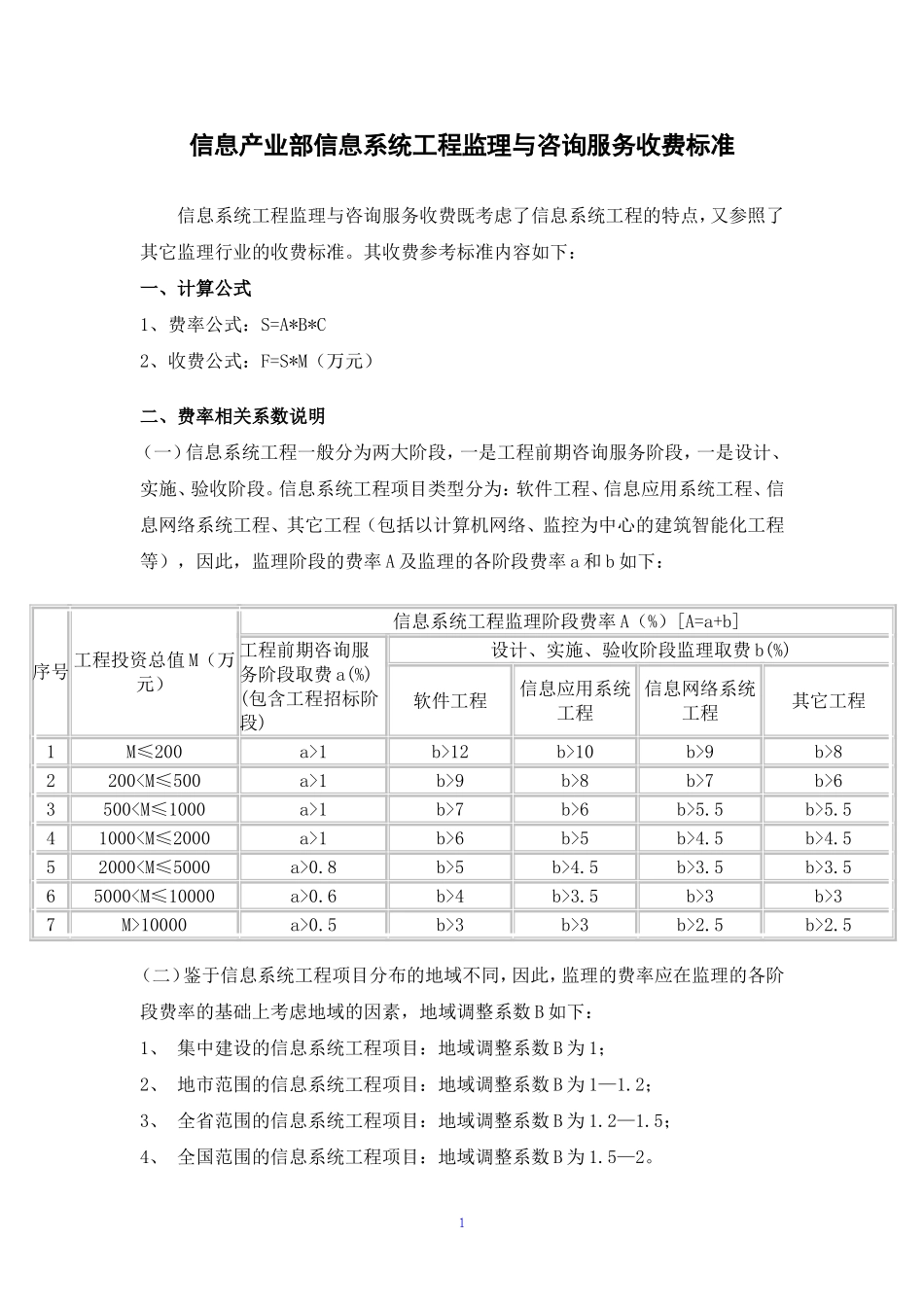 信息产业部信息系统工程监理与咨询服务收费标准

信息系统工程监理与咨询服务收费既考虑了信息系统工程的特点，又参照了其它监理行业的收费标准。其收费参考标准内容如下：

一、计算公式

1、费率公式：S=A*B*C

2、收费公式：F=S*M（万元）

二、费率相关系数说明

（一）信息系统工程一般分为两大阶段，一是工程前期咨询服务阶段，一是设计、实施、验收阶段。信息系统工程项目类型分为：软件工程、信息应用系统工程、信息网络系统工程、其它工程（包括以计算机网络、监控为中心的建筑智能化工程等），因此，监理阶段的费率A及监理的各阶段费率a和b如下：

| 序号 | 工程投资总值M（万元） | 信息系统工程监理阶段费率A（%）[A=a+b] | | | | |
|---|---|---|---|---|---|---|
| | | 工程前期咨询服务阶段取费a(%)(包含工程招标阶段) | 设计、实施、验收阶段监理取费b(%) | | | |
| | | | 软件工程 | 信息应用系统工程 | 信息网络系统工程 | 其它工程 |
| 1 | M≤200 | a>1 | b>12 | b>10 | b>9 | b>8 |
| 2 | 200<M≤500 | a>1 | b>9 | b>8 | b>7 | b>6 |
| 3 | 500<M≤1000 | a>1 | b>7 | b>6 | b>5.5 | b>5.5 |
| 4 | 1000<M≤2000 | a>1 | b>6 | b>5 | b>4.5 | b>4.5 |
| 5 | 2000<M≤5000 | a>0.8 | b>5 | b>4.5 | b>3.5 | b>3.5 |
| 6 | 5000<M≤10000 | a>0.6 | b>4 | b>3.5 | b>3 | b>3 |
| 7 | M>10000 | a>0.5 | b>3 | b>3 | b>2.5 | b>2.5 |

（二）鉴于信息系统工程项目分布的地域不同，因此，监理的费率应在监理的各阶段费率的基础上考虑地域的因素，地域调整系数B如下：

1、 集中建设的信息系统工程项目：地域调整系数B为1；

2、 地市范围的信息系统工程项目：地域调整系数B为1—1.2；

3、 全省范围的信息系统工程项目：地域调整系数B为1.2—1.5；

4、 全国范围的信息系统工程项目：地域调整系数B为1.5—2。

1